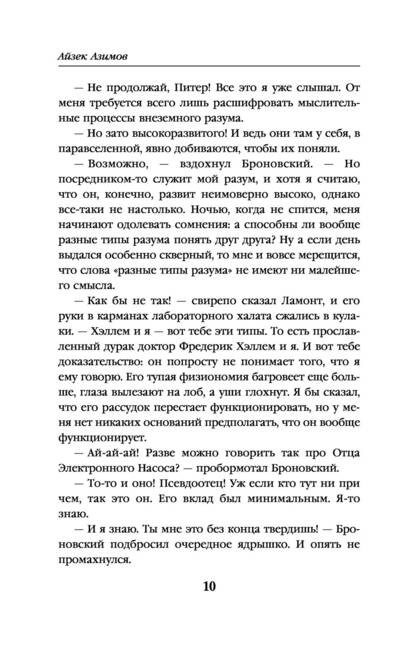 Айзек Азимов

— Не продолжай, Питер! Все это я уже слышал. От меня требуется всего лишь расшифровать мыслительные процессы внеземного разума.

— Но зато высокоразвитого! И ведь они там у себя, в паравселенной, явно добиваются, чтобы их поняли.

— Возможно, — вздохнул Броновский. — Но посредником-то служит мой разум, и хотя я считаю, что он, конечно, развит неимоверно высоко, однако все-таки не настолько. Ночью, когда не спится, меня начинают одолевать сомнения: а способны ли вообще разные типы разума понять друг друга? Ну а если день выдался особенно скверный, то мне и вовсе мерещится, что слова «разные типы разума» не имеют ни малейшего смысла.

— Как бы не так! — свирепо сказал Ламонт, и его руки в карманах лабораторного халата сжались в кулаки. — Хэллем и я — вот тебе эти типы. То есть прославленный дурак доктор Фредерик Хэллем и я. И вот тебе доказательство: он попросту не понимает того, что я ему говорю. Его тупая физиономия багровеет еще больше, глаза вылезают на лоб, а уши глохнут. Я бы сказал, что его рассудок перестает функционировать, но у меня нет никаких оснований предполагать, что он вообще функционирует.

— Ай-ай-ай! Разве можно говорить так про Отца Электронного Насоса? — пробормотал Броновский.

— То-то и оно! Псевдоотец! Уж если кто тут ни при чем, так это он. Его вклад был минимальным. Я-то знаю.

— И я знаю. Ты мне это без конца твердишь! — Броновский подбросил очередное ядрышко. И опять не промахнулся.

10